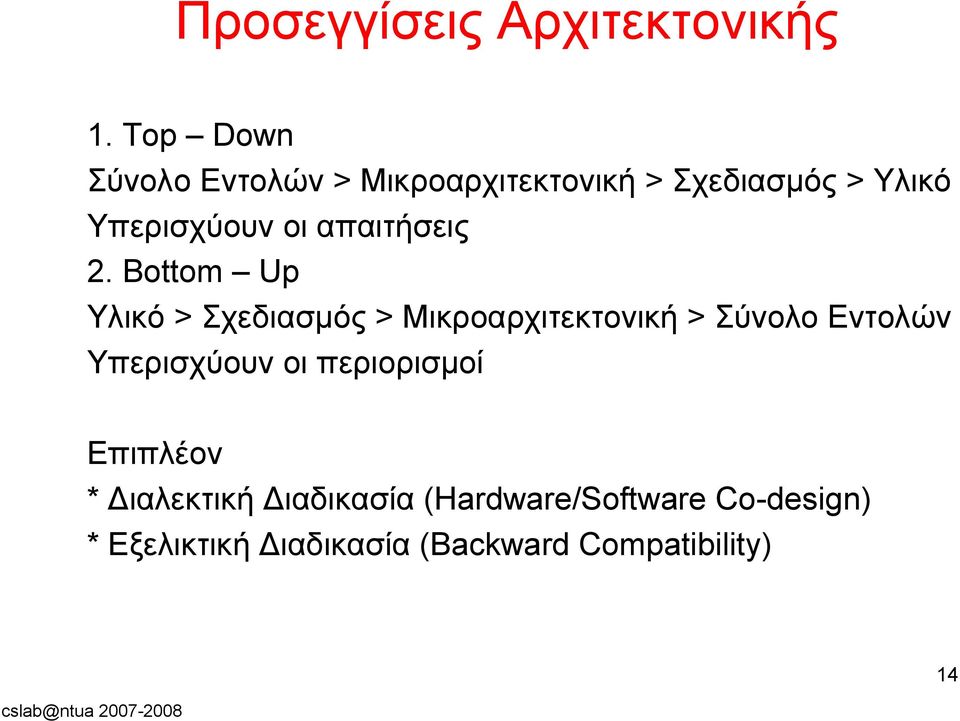 Προσεγγίσεις Αρχιτεκτονικής

1. Top – Down
Σύνολο Εντολών > Μικροαρχιτεκτονική > Σχεδιασμός > Υλικό
Υπερισχύουν οι απαιτήσεις
2. Bottom – Up
Υλικό > Σχεδιασμός > Μικροαρχιτεκτονική > Σύνολο Εντολών
Υπερισχύουν οι περιορισμοί

Επιπλέον
* Διαλεκτική Διαδικασία (Hardware/Software Co-design)
* Εξελικτική Διαδικασία (Backward Compatibility)

14

cslab@ntua 2007-2008